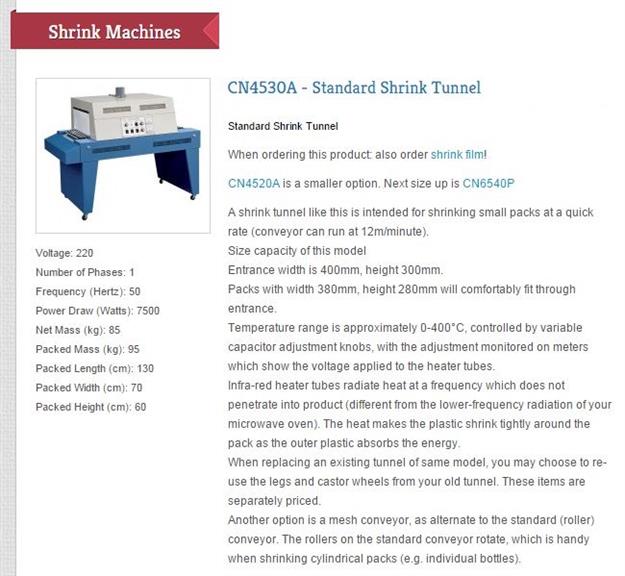 Shrink Machines

Voltage: 220
Number of Phases: 1
Frequency (Hertz): 50
Power Draw (Watts): 7500
Net Mass (kg): 85
Packed Mass (kg): 95
Packed Length (cm): 130
Packed Width (cm): 70
Packed Height (cm): 60

CN4530A - Standard Shrink Tunnel

Standard Shrink Tunnel

When ordering this product: also order shrink film!

CN4520A is a smaller option. Next size up is CN6540P

A shrink tunnel like this is intended for shrinking small packs at a quick rate (conveyor can run at 12m/minute).
Size capacity of this model
Entrance width is 400mm, height 300mm.
Packs with width 380mm, height 280mm will comfortably fit through entrance.
Temperature range is approximately 0-400°C, controlled by variable capacitor adjustment knobs, with the adjustment monitored on meters which show the voltage applied to the heater tubes.
Infra-red heater tubes radiate heat at a frequency which does not penetrate into product (different from the lower-frequency radiation of your microwave oven). The heat makes the plastic shrink tightly around the pack as the outer plastic absorbs the energy.
When replacing an existing tunnel of same model, you may choose to re-use the legs and castor wheels from your old tunnel. These items are separately priced.
Another option is a mesh conveyor, as alternate to the standard (roller) conveyor. The rollers on the standard conveyor rotate, which is handy when shrinking cylindrical packs (e.g. individual bottles).